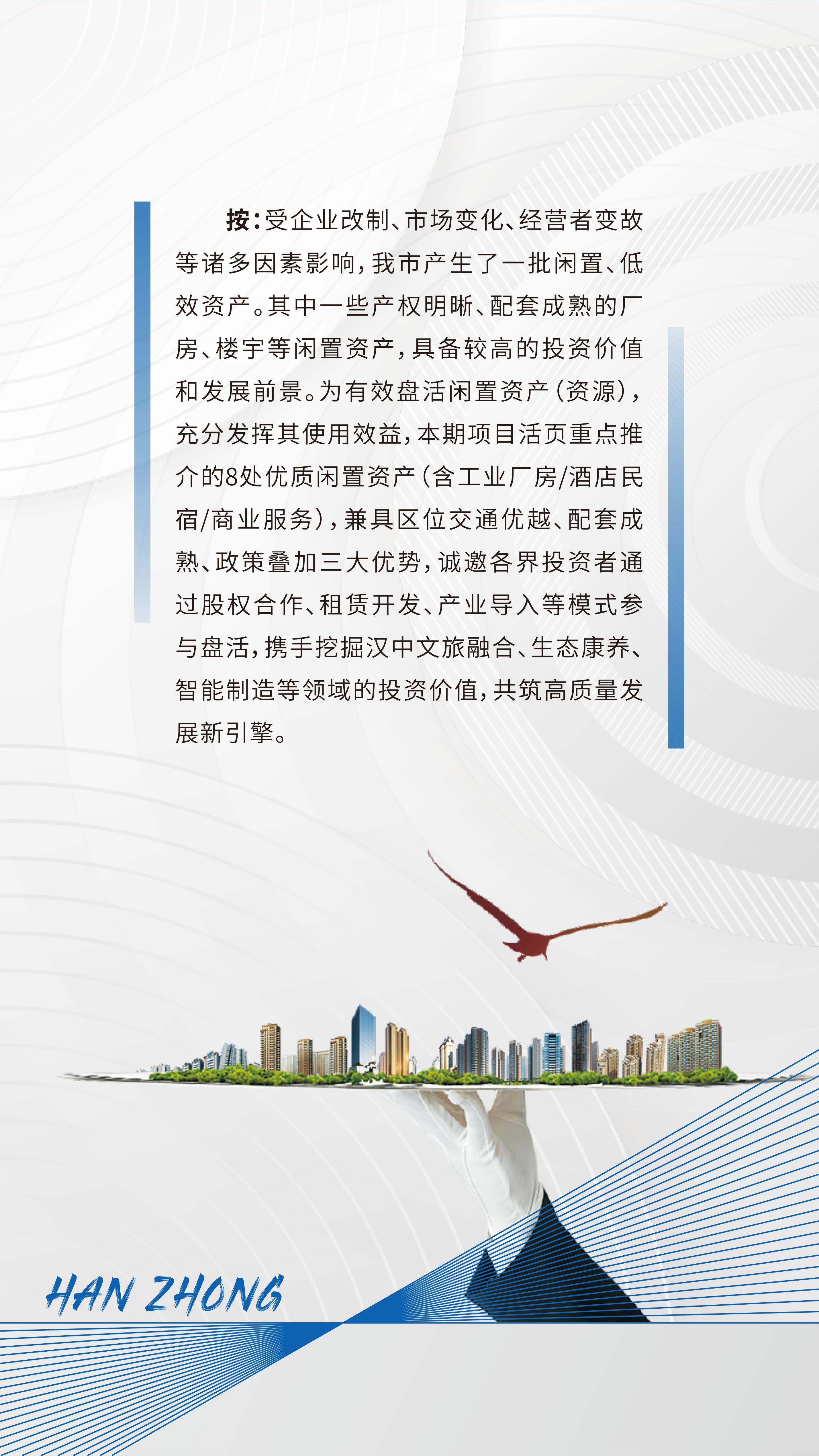 按：受企业改制、市场变化、经营者变故等诸多因素影响，我市产生了一批闲置、低效资产。其中一些产权明晰、配套成熟的厂房、楼宇等闲置资产，具备较高的投资价值和发展前景。为有效盘活闲置资产（资源），充分发挥其使用效益，本期项目活页重点推介的8处优质闲置资产（含工业厂房/酒店民宿/商业服务），兼具区位交通优越、配套成熟、政策叠加三大优势，诚邀各界投资者通过股权合作、租赁开发、产业导入等模式参与盘活，携手挖掘汉中文旅融合、生态康养、智能制造等领域的投资价值，共筑高质量发展新引擎。

HAN ZHONG